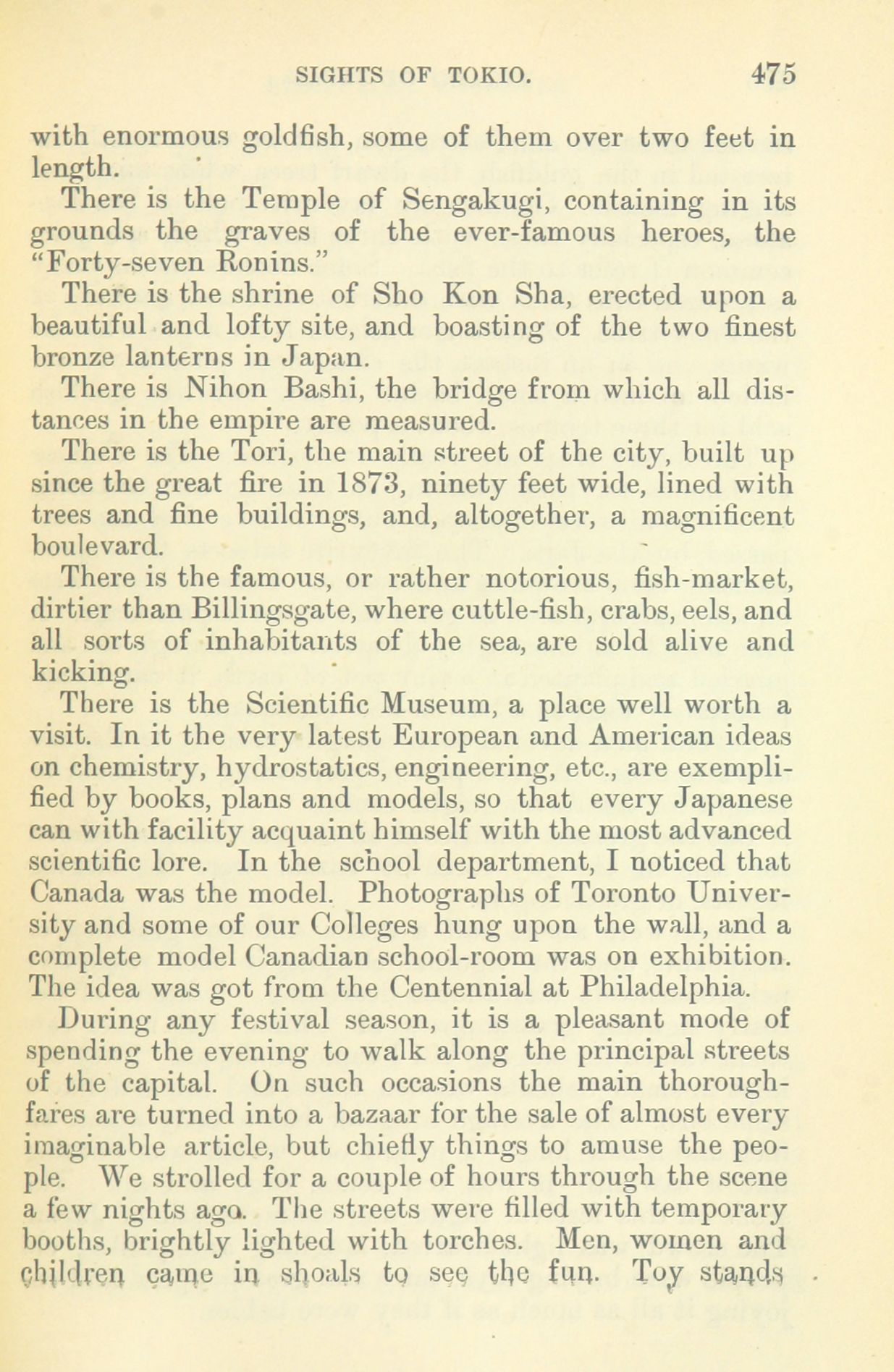 SIGHTS OF TOKIO. 475

with enormous goldfish, some of them over two feet in length.

There is the Temple of Sengakugi, containing in its grounds the graves of the ever-famous heroes, the "Forty-seven Ronins."

There is the shrine of Sho Kon Sha, erected upon a beautiful and lofty site, and boasting of the two finest bronze lanterns in Japan.

There is Nihon Bashi, the bridge from which all distances in the empire are measured.

There is the Tori, the main street of the city, built up since the great fire in 1873, ninety feet wide, lined with trees and fine buildings, and, altogether, a magnificent boulevard.

There is the famous, or rather notorious, fish-market, dirtier than Billingsgate, where cuttle-fish, crabs, eels, and all sorts of inhabitants of the sea, are sold alive and kicking.

There is the Scientific Museum, a place well worth a visit. In it the very latest European and American ideas on chemistry, hydrostatics, engineering, etc., are exemplified by books, plans and models, so that every Japanese can with facility acquaint himself with the most advanced scientific lore. In the school department, I noticed that Canada was the model. Photographs of Toronto University and some of our Colleges hung upon the wall, and a complete model Canadian school-room was on exhibition. The idea was got from the Centennial at Philadelphia.

During any festival season, it is a pleasant mode of spending the evening to walk along the principal streets of the capital. On such occasions the main thoroughfares are turned into a bazaar for the sale of almost every imaginable article, but chiefly things to amuse the people. We strolled for a couple of hours through the scene a few nights ago. The streets were filled with temporary booths, brightly lighted with torches. Men, women and children came in shoals to see the fun. Toy stands